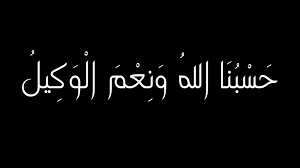 حَسْبُنَا اللهُ وَنِعْمَ الْوَكِيلُ